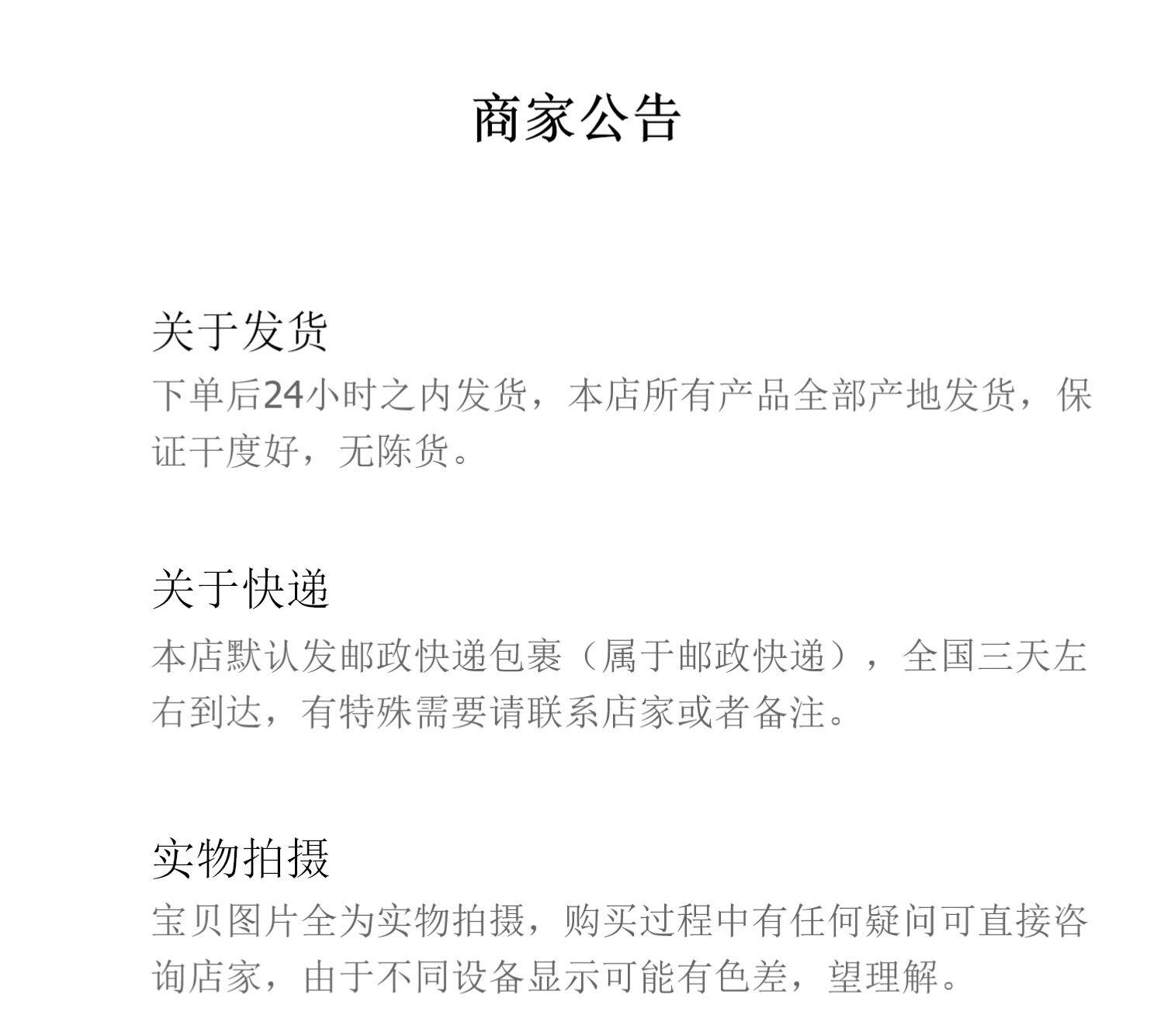 商家公告

关于发货

下单后24小时之内发货，本店所有产品全部产地发货，保证干度好，无陈货。

关于快递

本店默认发邮政快递包裹（属于邮政快递），全国三天左右到达，有特殊需要请联系店家或者备注。

实物拍摄

宝贝图片全为实物拍摄，购买过程中有任何疑问可直接咨询店家，由于不同设备显示可能有色差，望理解。